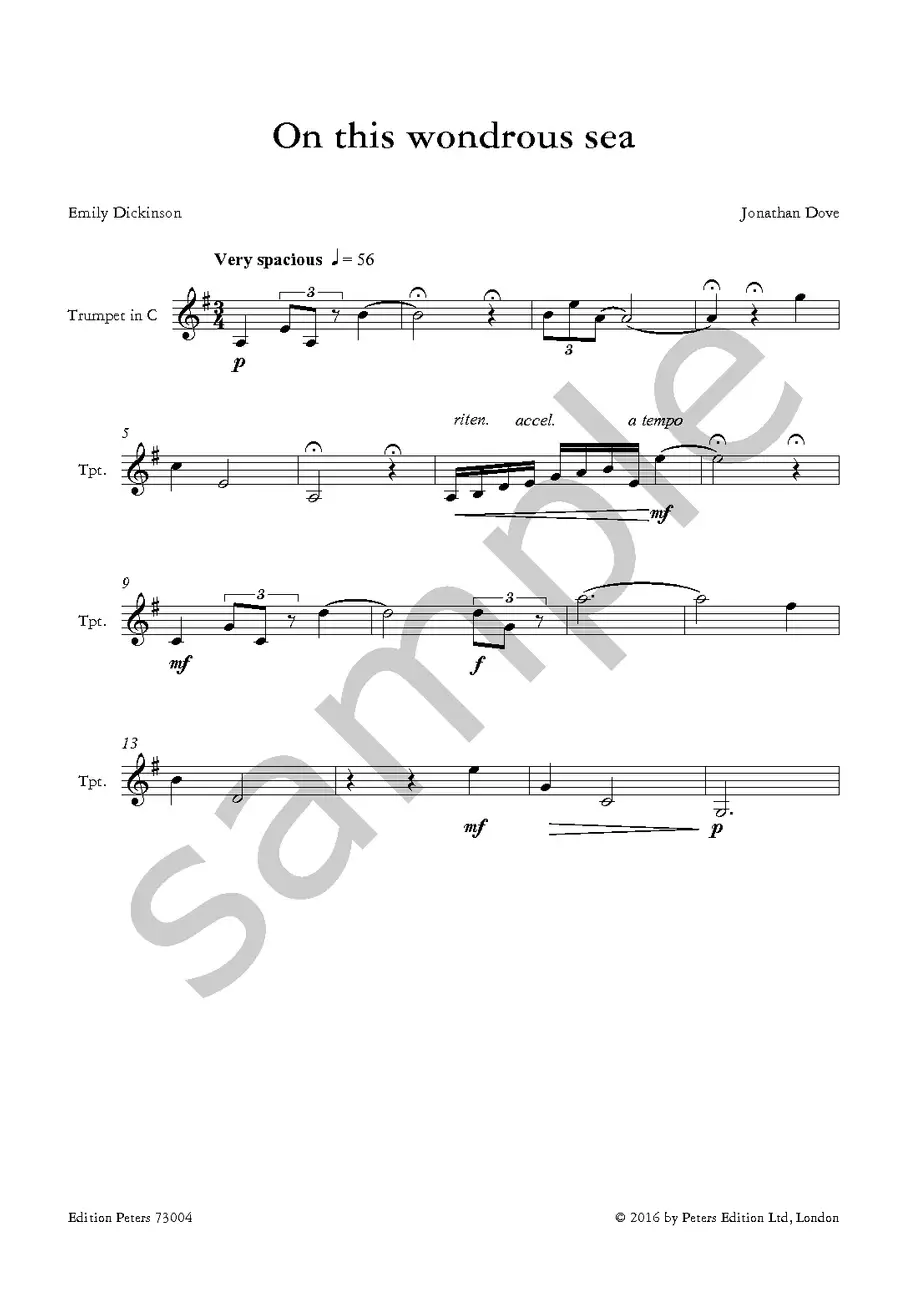 On this wondrous sea

Emily Dickinson

Jonathan Dove

Very spacious ♩ = 56

Trumpet in C

3

p

3

5

Tpt.

riten.

accel.

a tempo

mf

9

Tpt.

3

mf

3

f

13

Tpt.

mf

p

Edition Peters 73004

© 2016 by Peters Edition Ltd, London

sample